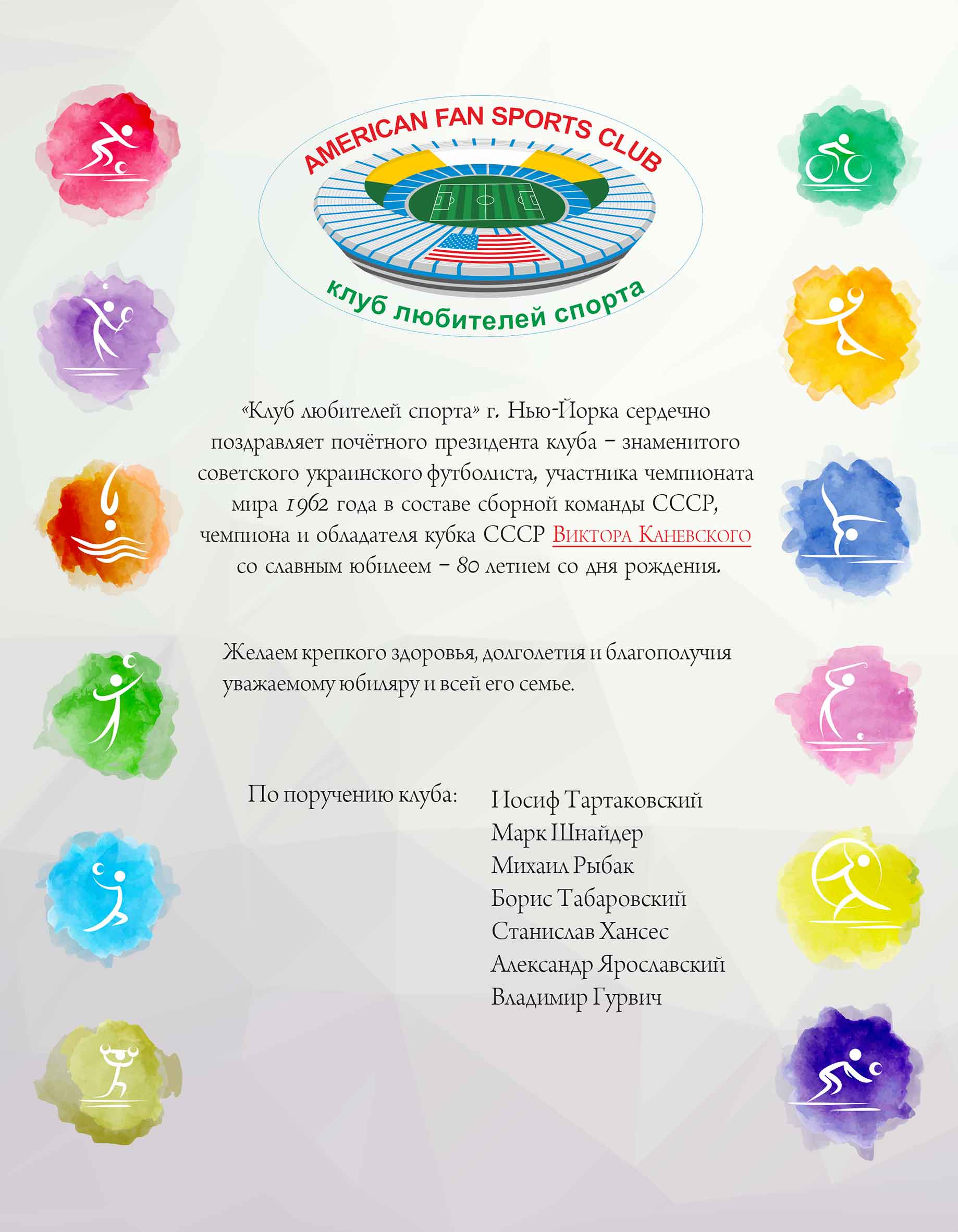 AMERICAN FAN SPORTS CLUB

клуб любителей спорта

«Клуб любителей спорта» г. Нью-Йорка сердечно поздравляет почётного президента клуба – знаменитого советского украинского футболиста, участника чемпионата мира 1962 года в составе сборной команды СССР, чемпиона и обладателя кубка СССР Виктора Каневского со славным юбилеем – 80 летием со дня рождения.

Желаем крепкого здоровья, долголетия и благополучия уважаемому юбиляру и всей его семье.

По поручению клуба:

Иосиф Тартаковский
Марк Шнайдер
Михаил Рыбак
Борис Табаровский
Станислав Хансес
Александр Ярославский
Владимир Гурвич